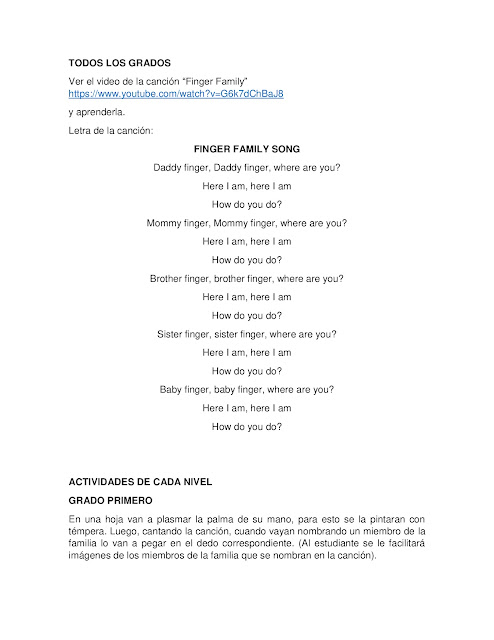 TODOS LOS GRADOS

Ver el video de la canción "Finger Family"
https://www.youtube.com/watch?v=G6k7dChBaJ8

y aprenderla.

Letra de la canción:

FINGER FAMILY SONG

Daddy finger, Daddy finger, where are you?

Here I am, here I am

How do you do?

Mommy finger, Mommy finger, where are you?

Here I am, here I am

How do you do?

Brother finger, brother finger, where are you?

Here I am, here I am

How do you do?

Sister finger, sister finger, where are you?

Here I am, here I am

How do you do?

Baby finger, baby finger, where are you?

Here I am, here I am

How do you do?

ACTIVIDADES DE CADA NIVEL

GRADO PRIMERO

En una hoja van a plasmar la palma de su mano, para esto se la pintaran con témpera. Luego, cantando la canción, cuando vayan nombrando un miembro de la familia lo van a pegar en el dedo correspondiente. (Al estudiante se le facilitará imágenes de los miembros de la familia que se nombran en la canción).